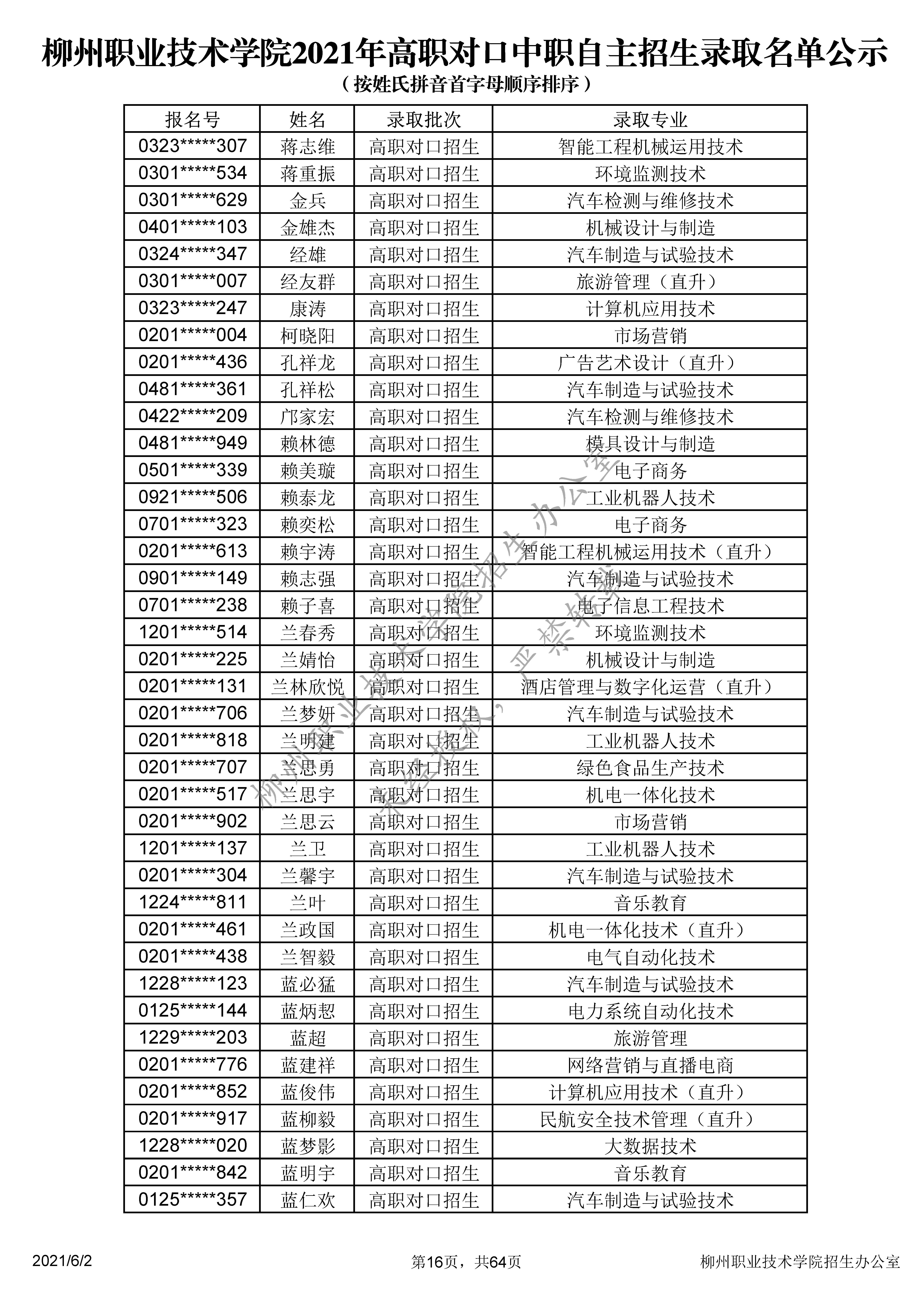 柳州职业技术学院2021年高职对口中职自主招生录取名单公示
（按姓氏拼音首字母顺序排序）

| 报名号 | 姓名 | 录取批次 | 录取专业 |
|---|---|---|---|
| 0323*****307 | 蒋志维 | 高职对口招生 | 智能工程机械运用技术 |
| 0301*****534 | 蒋重振 | 高职对口招生 | 环境监测技术 |
| 0301*****629 | 金兵 | 高职对口招生 | 汽车检测与维修技术 |
| 0401*****103 | 金雄杰 | 高职对口招生 | 机械设计与制造 |
| 0324*****347 | 经雄 | 高职对口招生 | 汽车制造与试验技术 |
| 0301*****007 | 经友群 | 高职对口招生 | 旅游管理（直升） |
| 0323*****247 | 康涛 | 高职对口招生 | 计算机应用技术 |
| 0201*****004 | 柯晓阳 | 高职对口招生 | 市场营销 |
| 0201*****436 | 孔祥龙 | 高职对口招生 | 广告艺术设计（直升） |
| 0481*****361 | 孔祥松 | 高职对口招生 | 汽车制造与试验技术 |
| 0422*****209 | 邝家宏 | 高职对口招生 | 汽车检测与维修技术 |
| 0481*****949 | 赖林德 | 高职对口招生 | 模具设计与制造 |
| 0501*****339 | 赖美璇 | 高职对口招生 | 电子商务 |
| 0921*****506 | 赖泰龙 | 高职对口招生 | 工业机器人技术 |
| 0701*****323 | 赖奕松 | 高职对口招生 | 电子商务 |
| 0201*****613 | 赖宇涛 | 高职对口招生 | 智能工程机械运用技术（直升） |
| 0901*****149 | 赖志强 | 高职对口招生 | 汽车制造与试验技术 |
| 0701*****238 | 赖子喜 | 高职对口招生 | 电子信息工程技术 |
| 1201*****514 | 兰春秀 | 高职对口招生 | 环境监测技术 |
| 0201*****225 | 兰婧怡 | 高职对口招生 | 机械设计与制造 |
| 0201*****131 | 兰林欣悦 | 高职对口招生 | 酒店管理与数字化运营（直升） |
| 0201*****706 | 兰梦妍 | 高职对口招生 | 汽车制造与试验技术 |
| 0201*****818 | 兰明建 | 高职对口招生 | 工业机器人技术 |
| 0201*****707 | 兰思勇 | 高职对口招生 | 绿色食品生产技术 |
| 0201*****517 | 兰思宇 | 高职对口招生 | 机电一体化技术 |
| 0201*****902 | 兰思云 | 高职对口招生 | 市场营销 |
| 1201*****137 | 兰卫 | 高职对口招生 | 工业机器人技术 |
| 0201*****304 | 兰馨宇 | 高职对口招生 | 汽车制造与试验技术 |
| 1224*****811 | 兰叶 | 高职对口招生 | 音乐教育 |
| 0201*****461 | 兰政国 | 高职对口招生 | 机电一体化技术（直升） |
| 0201*****438 | 兰智毅 | 高职对口招生 | 电气自动化技术 |
| 1228*****123 | 蓝必猛 | 高职对口招生 | 汽车制造与试验技术 |
| 0125*****144 | 蓝炳恝 | 高职对口招生 | 电力系统自动化技术 |
| 1229*****203 | 蓝超 | 高职对口招生 | 旅游管理 |
| 0201*****776 | 蓝建祥 | 高职对口招生 | 网络营销与直播电商 |
| 0201*****852 | 蓝俊伟 | 高职对口招生 | 计算机应用技术（直升） |
| 0201*****917 | 蓝柳毅 | 高职对口招生 | 民航安全技术管理（直升） |
| 1228*****020 | 蓝梦影 | 高职对口招生 | 大数据技术 |
| 0201*****842 | 蓝明宇 | 高职对口招生 | 音乐教育 |
| 0125*****357 | 蓝仁欢 | 高职对口招生 | 汽车制造与试验技术 |

柳州职业技术学院招生办公室 未经授权，严禁转载

2021/6/2 第16页，共64页 柳州职业技术学院招生办公室